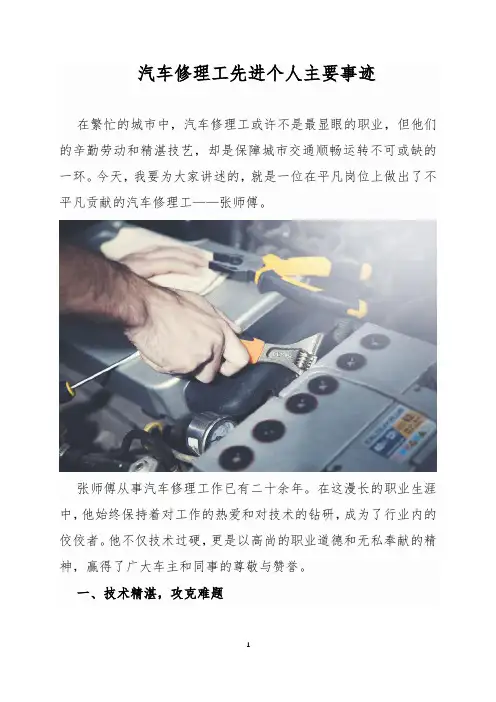 汽车修理工先进个人主要事迹

在繁忙的城市中，汽车修理工或许不是最显眼的职业，但他们的辛勤劳动和精湛技艺，却是保障城市交通顺畅运转不可或缺的一环。今天，我要为大家讲述的，就是一位在平凡岗位上做出了不平凡贡献的汽车修理工——张师傅。

张师傅从事汽车修理工作已有二十余年。在这漫长的职业生涯中，他始终保持着对工作的热爱和对技术的钻研，成为了行业内的佼佼者。他不仅技术过硬，更是以高尚的职业道德和无私奉献的精神，赢得了广大车主和同事的尊敬与赞誉。

一、技术精湛，攻克难题

1